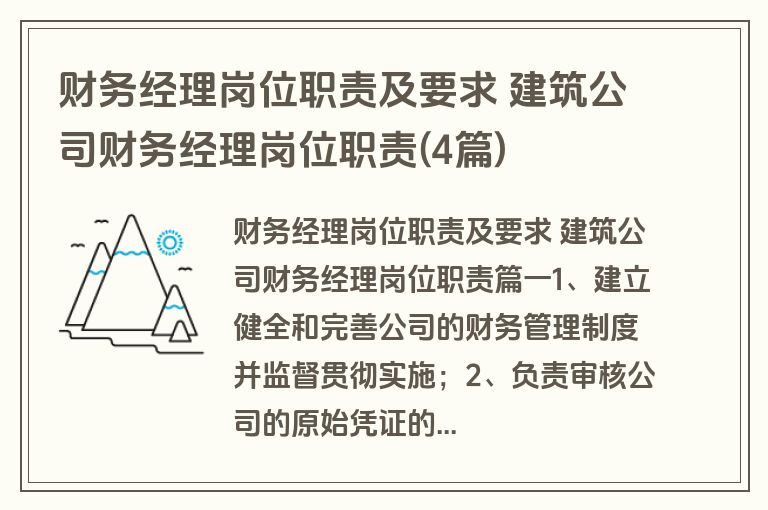 财务经理岗位职责及要求 建筑公司财务经理岗位职责(4篇)

财务经理岗位职责及要求 建筑公司财务经理岗位职责篇一1、建立健全和完善公司的财务管理制度并监督贯彻实施；2、负责审核公司的原始凭证的...